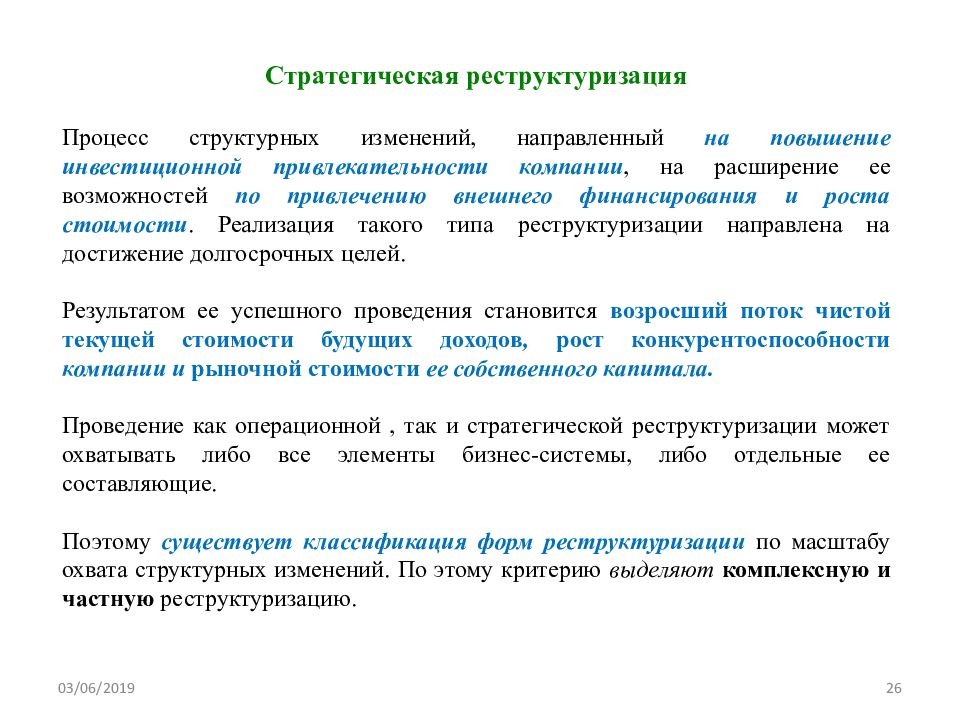 Стратегическая реструктуризация

Процесс структурных изменений, направленный на повышение инвестиционной привлекательности компании, на расширение ее возможностей по привлечению внешнего финансирования и роста стоимости. Реализация такого типа реструктуризации направлена на достижение долгосрочных целей.

Результатом ее успешного проведения становится возросший поток чистой текущей стоимости будущих доходов, рост конкурентоспособности компании и рыночной стоимости ее собственного капитала.

Проведение как операционной , так и стратегической реструктуризации может охватывать либо все элементы бизнес-системы, либо отдельные ее составляющие.

Поэтому существует классификация форм реструктуризации по масштабу охвата структурных изменений. По этому критерию выделяют комплексную и частную реструктуризацию.

03/06/2019

26